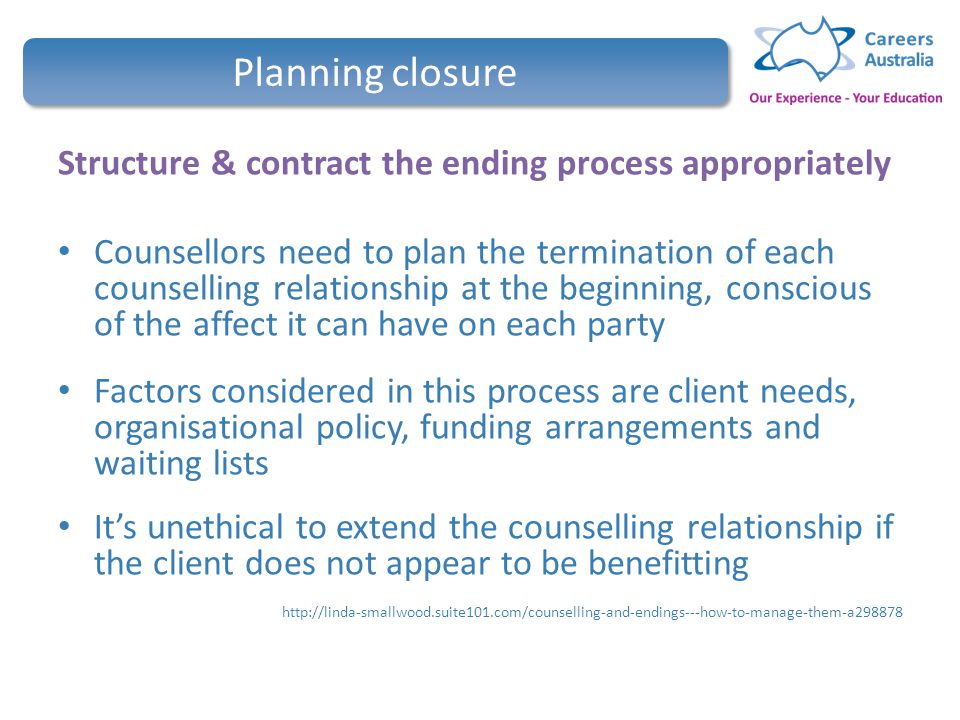 Planning closure

Careers Australia
Our Experience - Your Education

Structure & contract the ending process appropriately

• Counsellors need to plan the termination of each counselling relationship at the beginning, conscious of the affect it can have on each party

• Factors considered in this process are client needs, organisational policy, funding arrangements and waiting lists

• It's unethical to extend the counselling relationship if the client does not appear to be benefitting

http://linda-smallwood.suite101.com/counselling-and-endings---how-to-manage-them-a298878